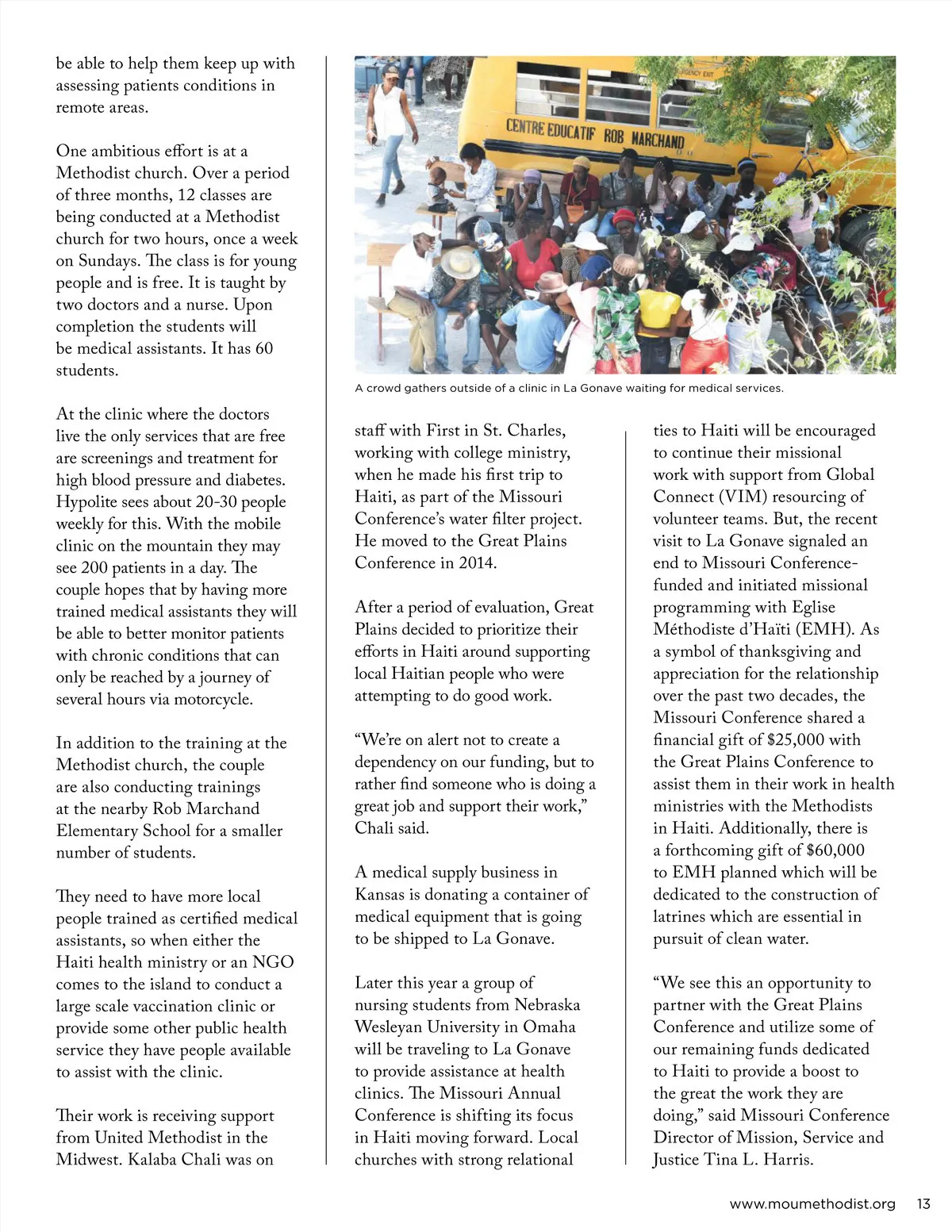 be able to help them keep up with assessing patients conditions in remote areas.

One ambitious effort is at a Methodist church. Over a period of three months, 12 classes are being conducted at a Methodist church for two hours, once a week on Sundays. The class is for young people and is free. It is taught by two doctors and a nurse. Upon completion the students will be medical assistants. It has 60 students.

At the clinic where the doctors live the only services that are free are screenings and treatment for high blood pressure and diabetes. Hypolite sees about 20-30 people weekly for this. With the mobile clinic on the mountain they may see 200 patients in a day. The couple hopes that by having more trained medical assistants they will be able to better monitor patients with chronic conditions that can only be reached by a journey of several hours via motorcycle.

In addition to the training at the Methodist church, the couple are also conducting trainings at the nearby Rob Marchand Elementary School for a smaller number of students.

They need to have more local people trained as certified medical assistants, so when either the Haiti health ministry or an NGO comes to the island to conduct a large scale vaccination clinic or provide some other public health service they have people available to assist with the clinic.

Their work is receiving support from United Methodist in the Midwest. Kalaba Chali was on

EMERGENCY EXIT
CENTRE EDUCATIF ROB MARCHAND

A crowd gathers outside of a clinic in La Gonave waiting for medical services.

staff with First in St. Charles, working with college ministry, when he made his first trip to Haiti, as part of the Missouri Conference's water filter project. He moved to the Great Plains Conference in 2014.

After a period of evaluation, Great Plains decided to prioritize their efforts in Haiti around supporting local Haitian people who were attempting to do good work.

"We're on alert not to create a dependency on our funding, but to rather find someone who is doing a great job and support their work," Chali said.

A medical supply business in Kansas is donating a container of medical equipment that is going to be shipped to La Gonave.

Later this year a group of nursing students from Nebraska Wesleyan University in Omaha will be traveling to La Gonave to provide assistance at health clinics. The Missouri Annual Conference is shifting its focus in Haiti moving forward. Local churches with strong relational ties to Haiti will be encouraged to continue their missional work with support from Global Connect (VIM) resourcing of volunteer teams. But, the recent visit to La Gonave signaled an end to Missouri Conference-funded and initiated missional programming with Eglise Méthodiste d'Haïti (EMH). As a symbol of thanksgiving and appreciation for the relationship over the past two decades, the Missouri Conference shared a financial gift of $25,000 with the Great Plains Conference to assist them in their work in health ministries with the Methodists in Haiti. Additionally, there is a forthcoming gift of $60,000 to EMH planned which will be dedicated to the construction of latrines which are essential in pursuit of clean water.

"We see this an opportunity to partner with the Great Plains Conference and utilize some of our remaining funds dedicated to Haiti to provide a boost to the great the work they are doing," said Missouri Conference Director of Mission, Service and Justice Tina L. Harris.

www.moumethodist.org 13